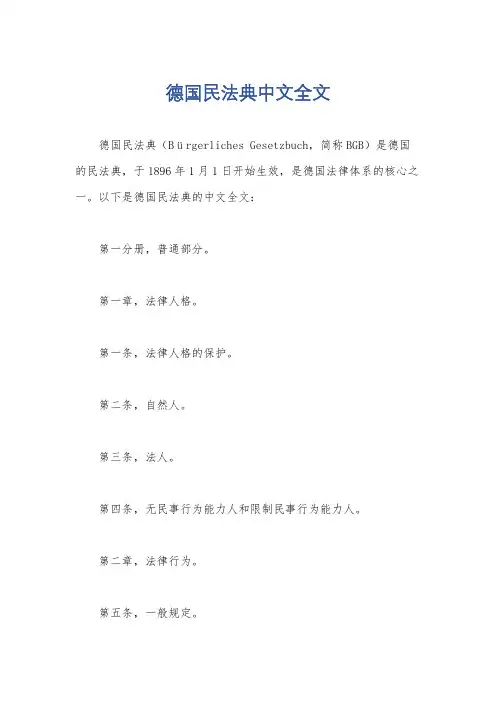 德国民法典中文全文

德国民法典（Bürgerliches Gesetzbuch，简称BGB）是德国的民法典，于1896年1月1日开始生效，是德国法律体系的核心之一。以下是德国民法典的中文全文：

第一分册，普通部分。

第一章，法律人格。

第一条，法律人格的保护。

第二条，自然人。

第三条，法人。

第四条，无民事行为能力人和限制民事行为能力人。

第二章，法律行为。

第五条，一般规定。